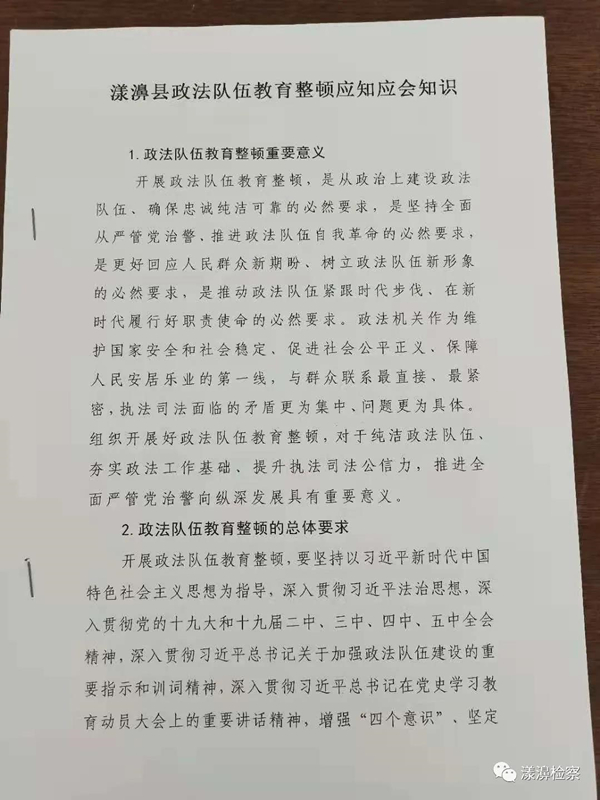 漾濞县政法队伍教育整顿应知应会知识

1. 政法队伍教育整顿重要意义

开展政法队伍教育整顿，是从政治上建设政法队伍、确保忠诚纯洁可靠的必然要求，是坚持全面从严管党治警、推进政法队伍自我革命的必然要求，是更好回应人民群众新期盼、树立政法队伍新形象的必然要求，是推动政法队伍紧跟时代步伐、在新时代履行好职责使命的必然要求。政法机关作为维护国家安全和社会稳定、促进社会公平正义、保障人民安居乐业的第一线，与群众联系最直接、最紧密，执法司法面临的矛盾更为集中、问题更为具体。组织开展好政法队伍教育整顿，对于纯洁政法队伍、夯实政法工作基础、提升执法司法公信力，推进全面严管党治警向纵深发展具有重要意义。

2. 政法队伍教育整顿的总体要求

开展政法队伍教育整顿，要坚持以习近平新时代中国特色社会主义思想为指导，深入贯彻习近平法治思想，深入贯彻党的十九大和十九届二中、三中、四中、五中全会精神，深入贯彻习近平总书记关于加强政法队伍建设的重要指示和训词精神，深入贯彻习近平总书记在党史学习教育动员大会上的重要讲话精神，增强“四个意识”、坚定

漾濞检察